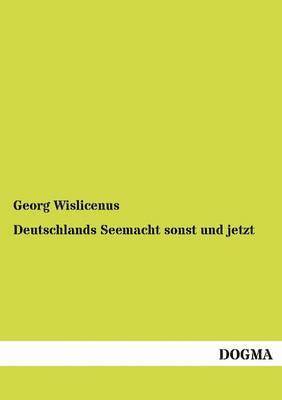 Georg Wislicenus

Deutschlands Seemacht sonst und jetzt

DOGMA